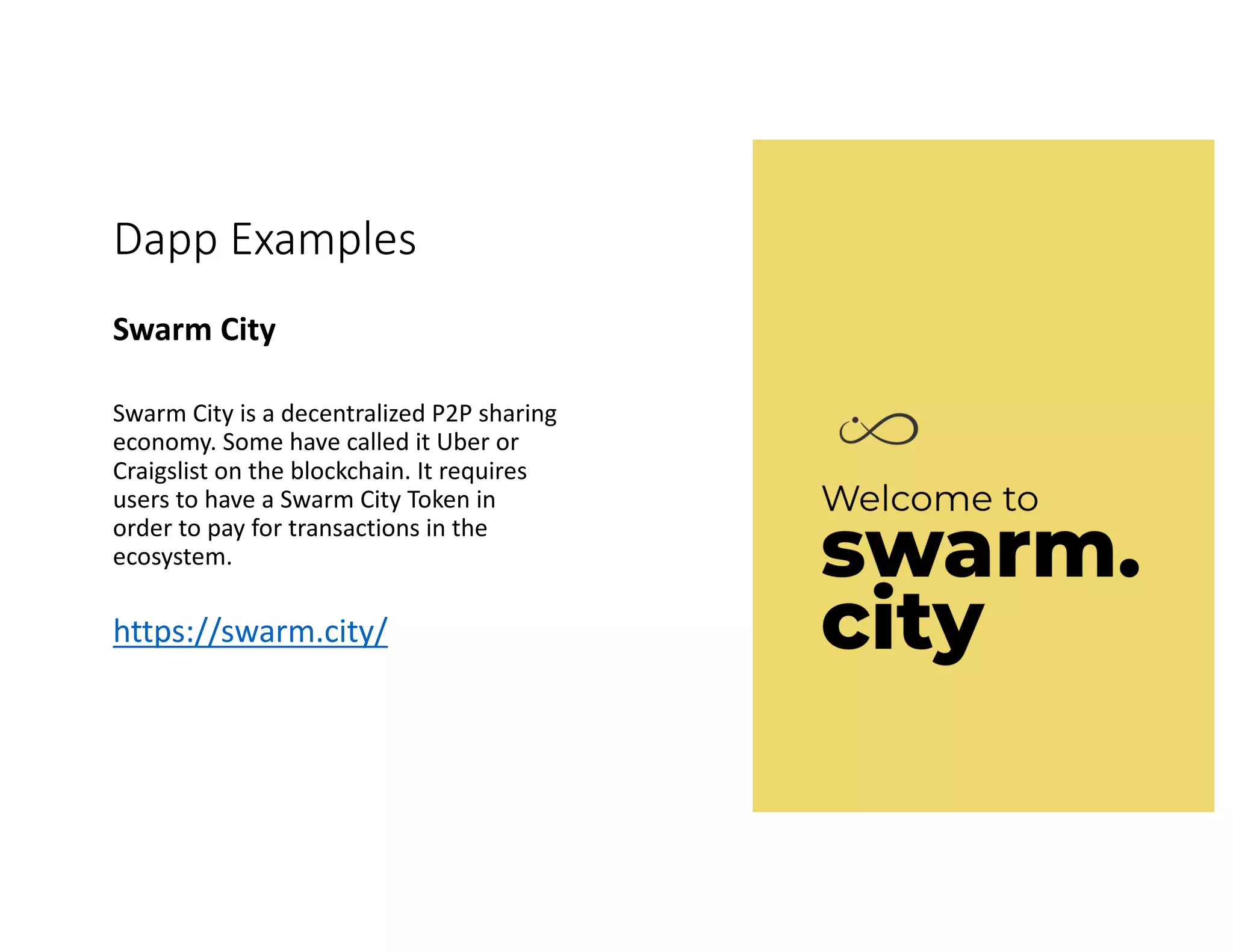 Dapp Examples

Swarm City

Swarm City is a decentralized P2P sharing economy. Some have called it Uber or Craigslist on the blockchain. It requires users to have a Swarm City Token in order to pay for transactions in the ecosystem.

https://swarm.city/

Welcome to
swarm.
city